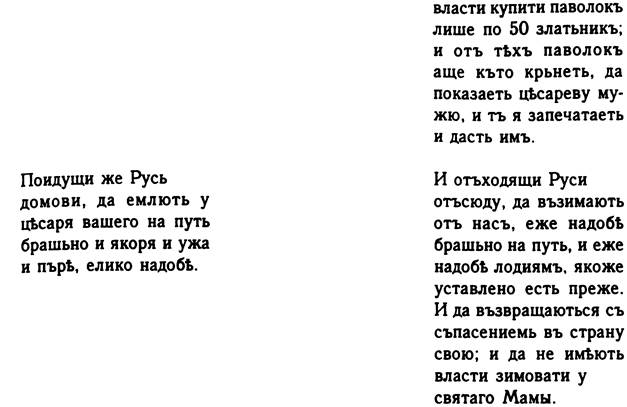 Поидущи же Русь домови, да емлють у цѣсаря вашего на путь брашьно и якоря и ужа и пърѣ, елико надобѣ.

власти купити паволокъ лише по 50 златьникъ; и отъ тѣхъ паволокъ аще къто крьнеть, да показаеть цѣсареву мужю, и тъ я запечатаеть и дасть имъ.

И отъходящи Руси отъсюду, да възимають отъ насъ, еже надобѣ брашьно на путь, и еже надобѣ лодиямъ, якоже уставлено есть преже. И да възвращаються съ съпасениемь въ страну свою; и да не имѣють власти зимовати у святаго Мамы.